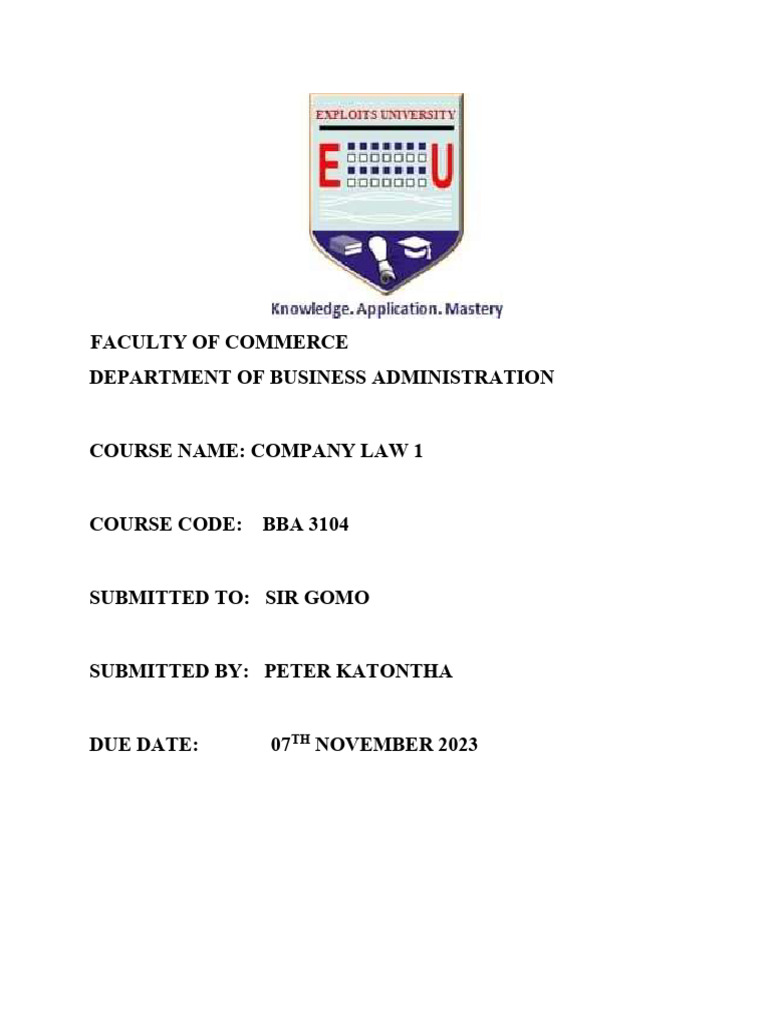 EXPLOITS UNIVERSITY

E U

Knowledge. Application. Mastery

FACULTY OF COMMERCE

DEPARTMENT OF BUSINESS ADMINISTRATION

COURSE NAME: COMPANY LAW 1

COURSE CODE: BBA 3104

SUBMITTED TO: SIR GOMO

SUBMITTED BY: PETER KATONTHA

DUE DATE: 07TH NOVEMBER 2023